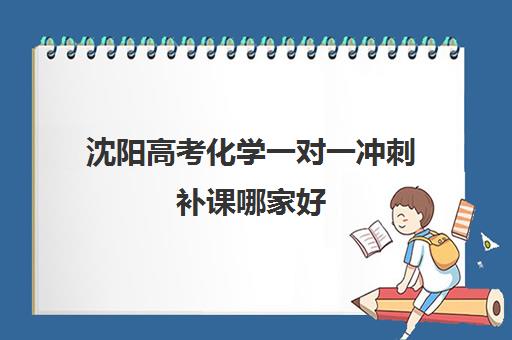 沈阳高考化学一对一冲刺补课哪家好